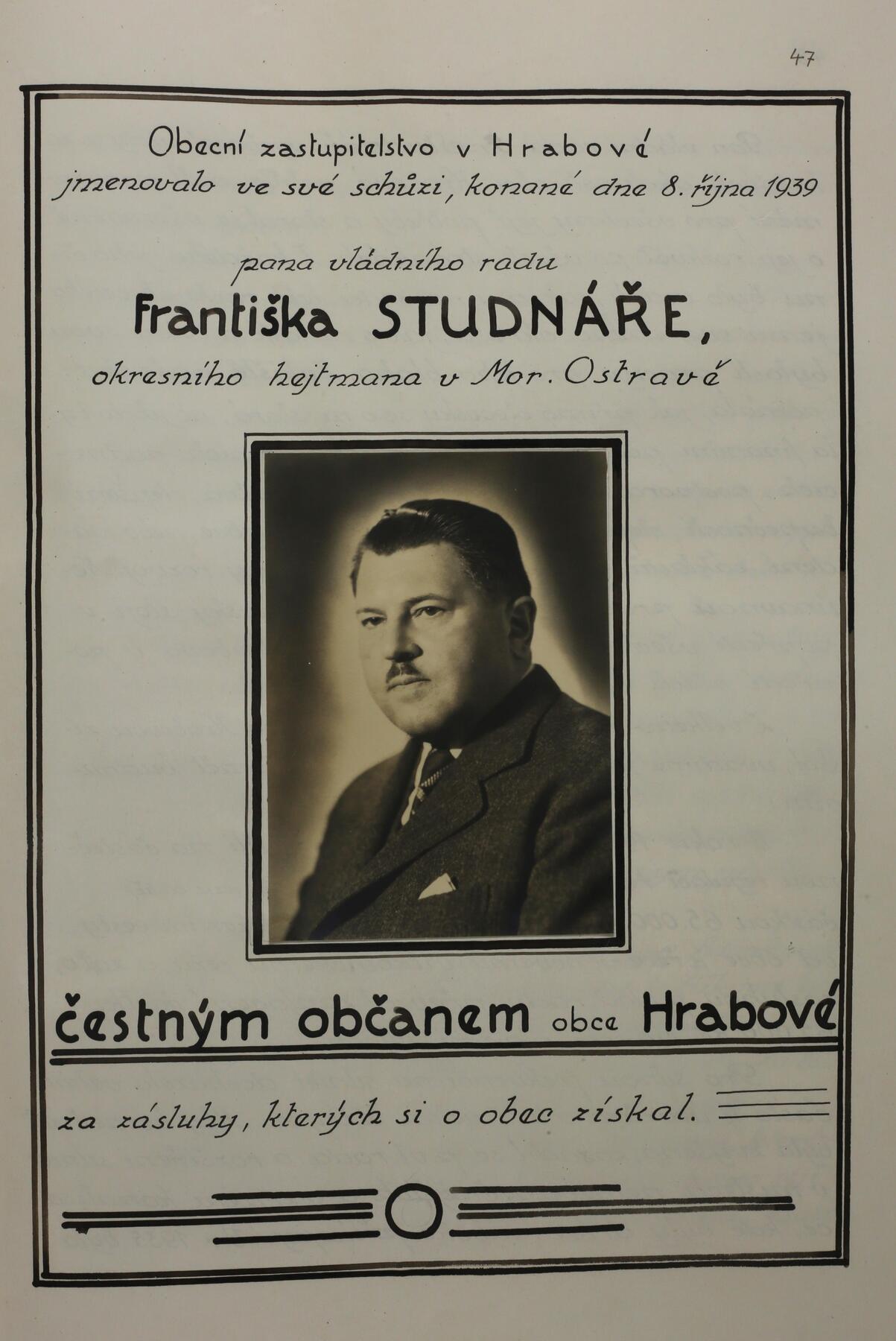 47

Obecní zastupitelstvo v Hrabové jmenovalo ve své schůzi, konané dne 8. října 1939

pana vládního radu

Františka STUDNÁŘE,

okresního hejtmana v Mor. Ostravě

čestným občanem obce Hrabové

za zásluhy, kterých si o obec získal.